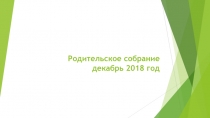 Родительское собрание
декабрь 2018 год